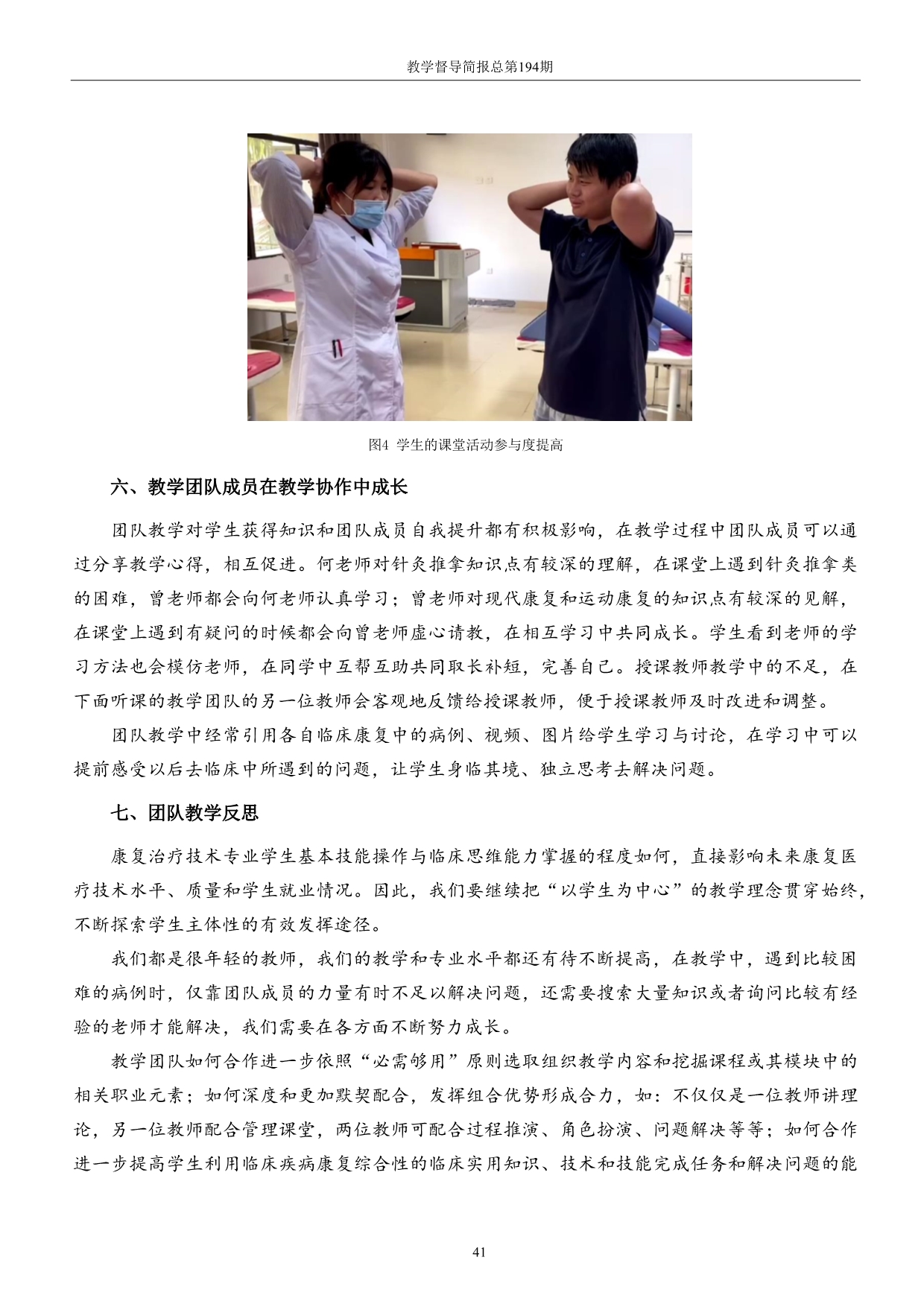 教学督导简报总第194期

图4 学生的课堂活动参与度提高

六、教学团队成员在教学协作中成长

团队教学对学生获得知识和团队成员自我提升都有积极影响，在教学过程中团队成员可以通过分享教学心得，相互促进。何老师对针灸推拿知识点有较深的理解，在课堂上遇到针灸推拿类的困难，曾老师都会向何老师认真学习；曾老师对现代康复和运动康复的知识点有较深的见解，在课堂上遇到有疑问的时候都会向曾老师虚心请教，在相互学习中共同成长。学生看到老师的学习方法也会模仿老师，在同学中互帮互助共同取长补短，完善自己。授课教师教学中的不足，在下面听课的教学团队的另一位教师会客观地反馈给授课教师，便于授课教师及时改进和调整。

团队教学中经常引用各自临床康复中的病例、视频、图片给学生学习与讨论，在学习中可以提前感受以后去临床中所遇到的问题，让学生身临其境、独立思考去解决问题。

七、团队教学反思

康复治疗技术专业学生基本技能操作与临床思维能力掌握的程度如何，直接影响未来康复医疗技术水平、质量和学生就业情况。因此，我们要继续把“以学生为中心”的教学理念贯穿始终，不断探索学生主体性的有效发挥途径。

我们都是很年轻的教师，我们的教学和专业水平都还有待不断提高，在教学中，遇到比较困难的病例时，仅靠团队成员的力量有时不足以解决问题，还需要搜索大量知识或者询问比较有经验的老师才能解决，我们需要在各方面不断努力成长。

教学团队如何合作进一步依照“必需够用”原则选取组织教学内容和挖掘课程或其模块中的相关职业元素；如何深度和更加默契配合，发挥组合优势形成合力，如：不仅仅是一位教师讲理论，另一位教师配合管理课堂，两位教师可配合过程推演、角色扮演、问题解决等等；如何合作进一步提高学生利用临床疾病康复综合性的临床实用知识、技术和技能完成任务和解决问题的能

41